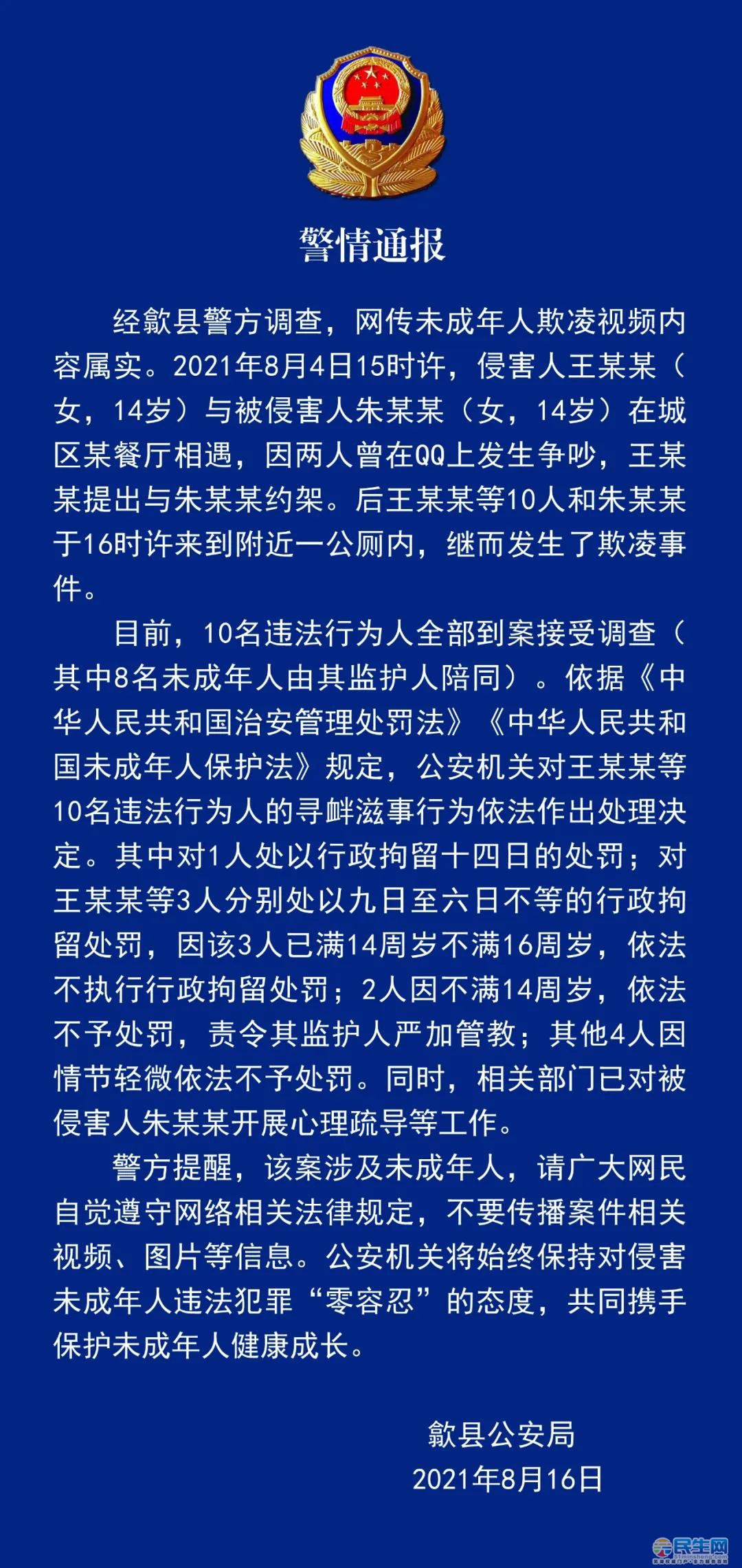 警情通报

经歙县警方调查，网传未成年人欺凌视频内容属实。2021年8月4日15时许，侵害人王某某（女，14岁）与被侵害人朱某某（女，14岁）在城区某餐厅相遇，因两人曾在QQ上发生争吵，王某某提出与朱某某约架。后王某某等10人和朱某某于16时许来到附近一公厕内，继而发生了欺凌事件。

目前，10名违法行为人全部到案接受调查（其中8名未成年人由其监护人陪同）。依据《中华人民共和国治安管理处罚法》《中华人民共和国未成年人保护法》规定，公安机关对王某某等10名违法行为人的寻衅滋事行为依法作出处理决定。其中对1人处以行政拘留十四日的处罚；对王某某等3人分别处以九日至六日不等的行政拘留处罚，因该3人已满14周岁不满16周岁，依法不执行行政拘留处罚；2人因不满14周岁，依法不予处罚，责令其监护人严加管教；其他4人因情节轻微依法不予处罚。同时，相关部门已对被侵害人朱某某开展心理疏导等工作。

警方提醒，该案涉及未成年人，请广大网民自觉遵守网络相关法律规定，不要传播案件相关视频、图片等信息。公安机关将始终保持对侵害未成年人违法犯罪“零容忍”的态度，共同携手保护未成年人健康成长。

歙县公安局
2021年8月16日

民生网